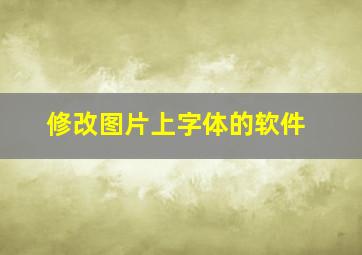 修改图片上字体的软件